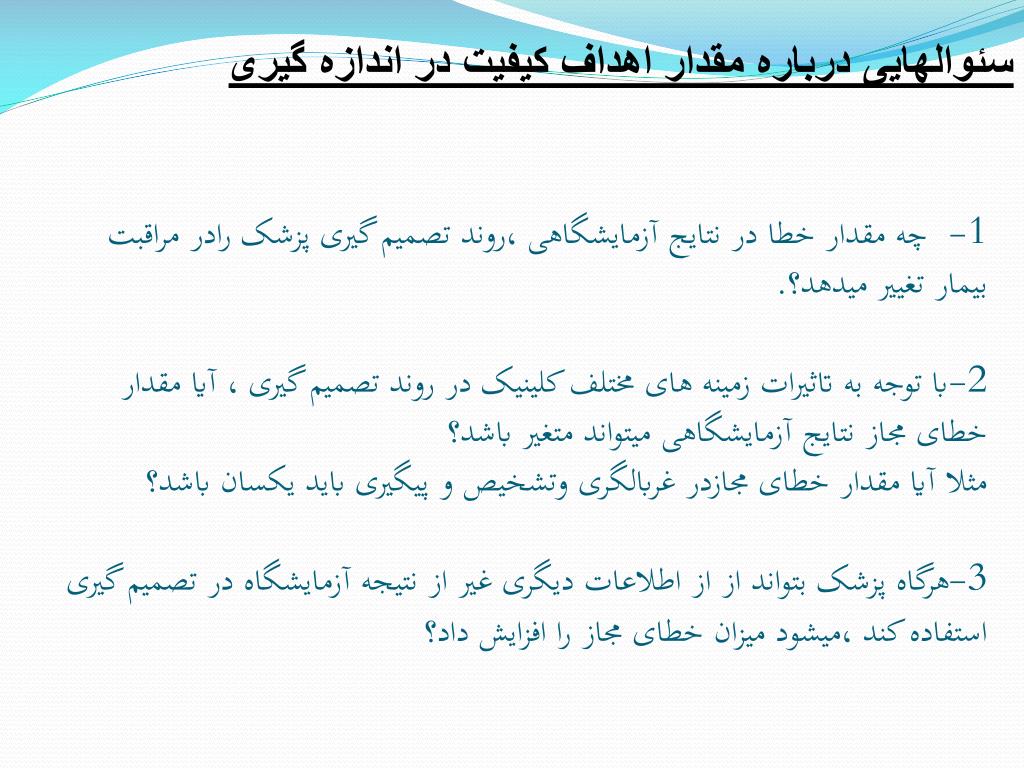 سئوالهایی درباره مقدار اهداف کیفیت در اندازه گیری

1- چه مقدار خطا در نتایج آزمایشگاهی ،روند تصمیم گیری پزشک رادر مراقبت بیمار تغییر میدهد؟.

2-با توجه به تاثیرات زمینه های مختلف کلینیک در روند تصمیم گیری ، آیا مقدار خطای مجاز نتایج آزمایشگاهی میتواند متغیر باشد؟
مثلا آیا مقدار خطای مجازدر غربالگری وتشخیص و پیگیری باید یکسان باشد؟

3-هرگاه پزشک بتواند از از اطلاعات دیگری غیر از نتیجه آزمایشگاه در تصمیم گیری استفاده کند ،میشود میزان خطای مجاز را افزایش داد؟